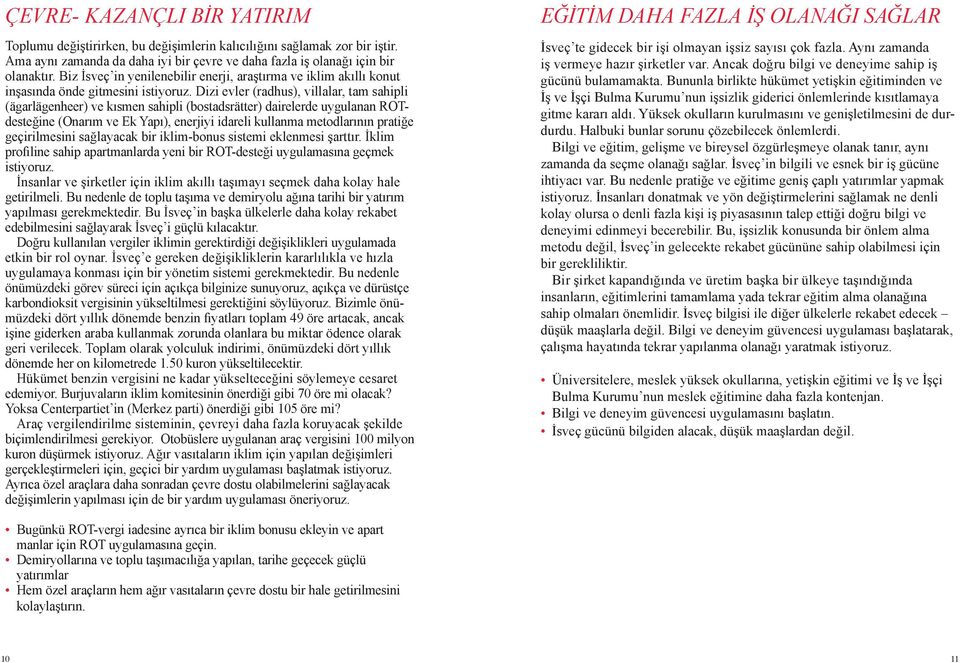 ÇEVRE- KAZANÇLI BİR YATIRIM

Toplumu değiştirirken, bu değişimlerin kalıcılığını sağlamak zor bir iştir. Ama aynı zamanda da daha iyi bir çevre ve daha fazla iş olanağı için bir olanaktır. Biz İsveç'in yenilenebilir enerji, araştırma ve iklim akıllı konut inşasında önde gitmesini istiyoruz. Dizi evler (radhus), villalar, tam sahipli (ägarlägenheer) ve kısmen sahipli (bostadsrätter) dairelerde uygulanan ROT-desteğine (Onarım ve Ek Yapı), enerjiyi idareli kullanma metodlarının pratiğe geçirilmesini sağlayacak bir iklim-bonus sistemi eklenmesi şarttır. İklim profiline sahip apartmanlarda yeni bir ROT-desteği uygulamasına geçmek istiyoruz.

İnsanlar ve şirketler için iklim akıllı taşımayı seçmek daha kolay hale getirilmeli. Bu nedenle de toplu taşıma ve demiryolu ağına tarihi bir yatırım yapılması gerekmektedir. Bu İsveç'in başka ülkelerle daha kolay rekabet edebilmesini sağlayarak İsveç'i güçlü kılacaktır.

Doğru kullanılan vergiler iklimin gerektirdiği değişiklikleri uygulamada etkin bir rol oynar. İsveç'e gereken değişikliklerin kararlılıkla ve hızla uygulamaya konması için bir yönetim sistemi gerekmektedir. Bu nedenle önümüzdeki görev süreci için açıkça bilginize sunuyoruz, açıkça ve dürüstçe karbondioksit vergisinin yükseltilmesi gerektiğini söylüyoruz. Bizimle önümüzdeki dört yıllık dönemde benzin fiyatları toplam 49 öre artacak, ancak işine giderken araba kullanmak zorunda olanlara bu miktar ödence olarak geri verilecek. Toplam olarak yolculuk indirimi, önümüzdeki dört yıllık dönemde her on kilometrede 1.50 kuron yükseltilecektir.

Hükümet benzin vergisini ne kadar yükselteceğini söylemeye cesaret edemiyor. Burjuvaların iklim komitesinin önerdiği gibi 70 öre mi olacak? Yoksa Centerpartiet'in (Merkez parti) önerdiği gibi 105 öre mi?

Araç vergilendirilme sisteminin, çevreyi daha fazla koruyacak şekilde biçimlendirilmesi gerekiyor. Otobüslere uygulanan araç vergisini 100 milyon kuron düşürmek istiyoruz. Ağır vasıtaların iklim için yapılan değişimleri gerçekleştirmeleri için, geçici bir yardım uygulaması başlatmak istiyoruz. Ayrıca özel araçlara daha sonradan çevre dostu olabilmelerini sağlayacak değişimlerin yapılması için de bir yardım uygulaması öneriyoruz.

• Bugünkü ROT-vergi iadesine ayrıca bir iklim bonusu ekleyin ve apart manlar için ROT uygulamasına geçin.
• Demiryollarına ve toplu taşımacılığa yapılan, tarihe geçecek güçlü yatırımlar
• Hem özel araçların hem ağır vasıtaların çevre dostu bir hale getirilmesini kolaylaştırın.

10

EĞİTİM DAHA FAZLA İŞ OLANAĞI SAĞLAR

İsveç'te gidecek bir işi olmayan işsiz sayısı çok fazla. Aynı zamanda iş vermeye hazır şirketler var. Ancak doğru bilgi ve deneyime sahip iş gücünü bulamamakta. Bununla birlikte hükümet yetişkin eğitiminden ve İş ve İşçi Bulma Kurumu'nun işsizlik giderici önlemlerinde kısıtlamaya gitme kararı aldı. Yüksek okulların kurulmasını ve genişletilmesini de durdurdu. Halbuki bunlar sorunu çözebilecek önlemlerdi.

Bilgi ve eğitim, gelişme ve bireysel özgürleşmeye olanak tanır, aynı zamanda da seçme olanağı sağlar. İsveç'in bilgili ve esnek bir iş gücüne ihtiyacı var. Bu nedenle pratiğe ve eğitime geniş çaplı yatırımlar yapmak istiyoruz. İnsanları donatmak ve yön değiştirmelerini sağlamak ne denli kolay olursa o denli fazla kişi iş piyasasının talep ettiği doğru bilgi ve deneyimi edinmeyi becerebilir. Bu, işsizlik konusunda bir önlem alma metodu değil, İsveç'in gelecekte rekabet gücününe sahip olabilmesi için bir gerekliliktir.

Bir şirket kapandığında ve üretim başka bir ülkeye taşındığında insanların, eğitimlerini tamamlama yada tekrar eğitim alma olanağına sahip olmaları önemlidir. İsveç bilgisi ile diğer ülkelerle rekabet edecek – düşük maaşlarla değil. Bilgi ve deneyim güvencesi uygulaması başlatarak, çalışma hayatında tekrar yapılanma olanağı yaratmak istiyoruz.

• Üniversitelere, meslek yüksek okullarına, yetişkin eğitimi ve İş ve İşçi Bulma Kurumu'nun meslek eğitimine daha fazla kontenjan.
• Bilgi ve deneyim güvencesi uygulamasını başlatın.
• İsveç gücünü bilgiden alacak, düşük maaşlardan değil.

11